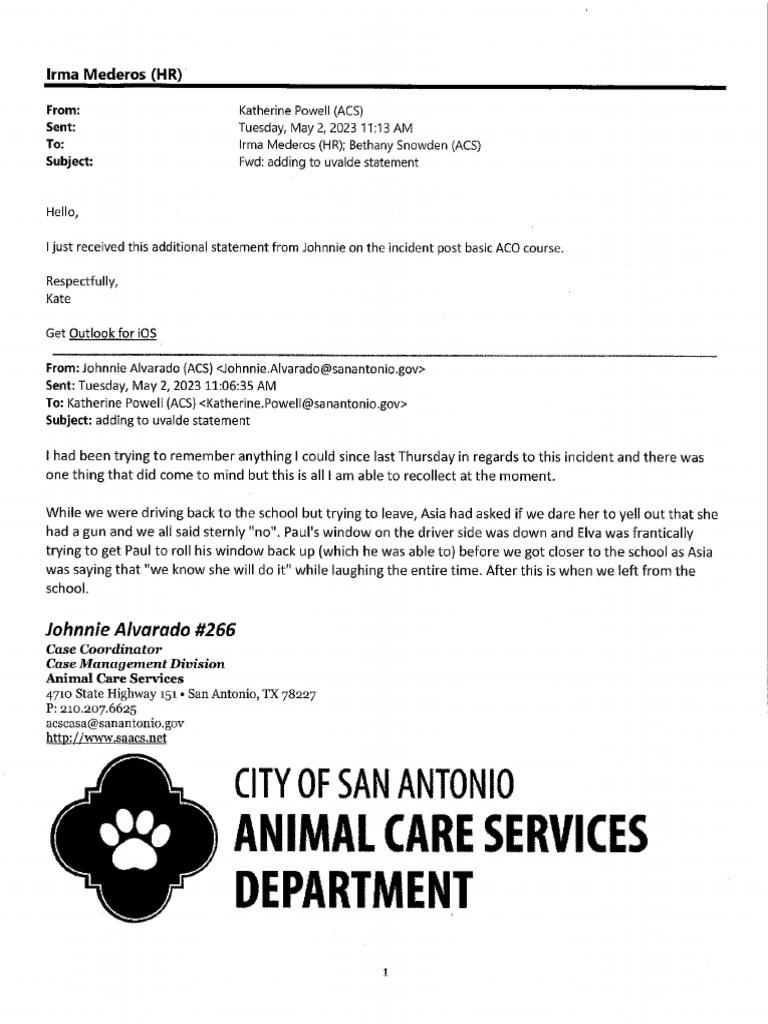 Irma Mederos (HR)

From: Katherine Powell (ACS)
Sent: Tuesday, May 2, 2023 11:13 AM
To: Irma Mederos (HR); Bethany Snowden (ACS)
Subject: Fwd: adding to uvalde statement

Hello,

I just received this additional statement from Johnnie on the incident post basic ACO course.

Respectfully,
Kate

Get Outlook for iOS

From: Johnnie Alvarado (ACS) <Johnnie.Alvarado@sanantonio.gov>
Sent: Tuesday, May 2, 2023 11:06:35 AM
To: Katherine Powell (ACS) <Katherine.Powell@sanantonio.gov>
Subject: adding to uvalde statement

I had been trying to remember anything I could since last Thursday in regards to this incident and there was one thing that did come to mind but this is all I am able to recollect at the moment.

While we were driving back to the school but trying to leave, Asia had asked if we dare her to yell out that she had a gun and we all said sternly "no". Paul's window on the driver side was down and Elva was frantically trying to get Paul to roll his window back up (which he was able to) before we got closer to the school as Asia was saying that "we know she will do it" while laughing the entire time. After this is when we left from the school.

Johnnie Alvarado #266
Case Coordinator
Case Management Division
Animal Care Services
4710 State Highway 151 • San Antonio, TX 78227
P: 210.207.6625
acscasa@sanantonio.gov
http://www.saacs.net

CITY OF SAN ANTONIO
ANIMAL CARE SERVICES
DEPARTMENT

1